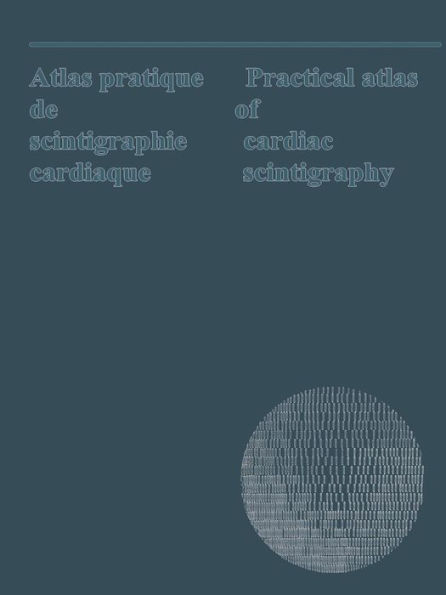 Atlas pratique de scintigraphie cardiaque

Practical atlas of cardiac scintigraphy